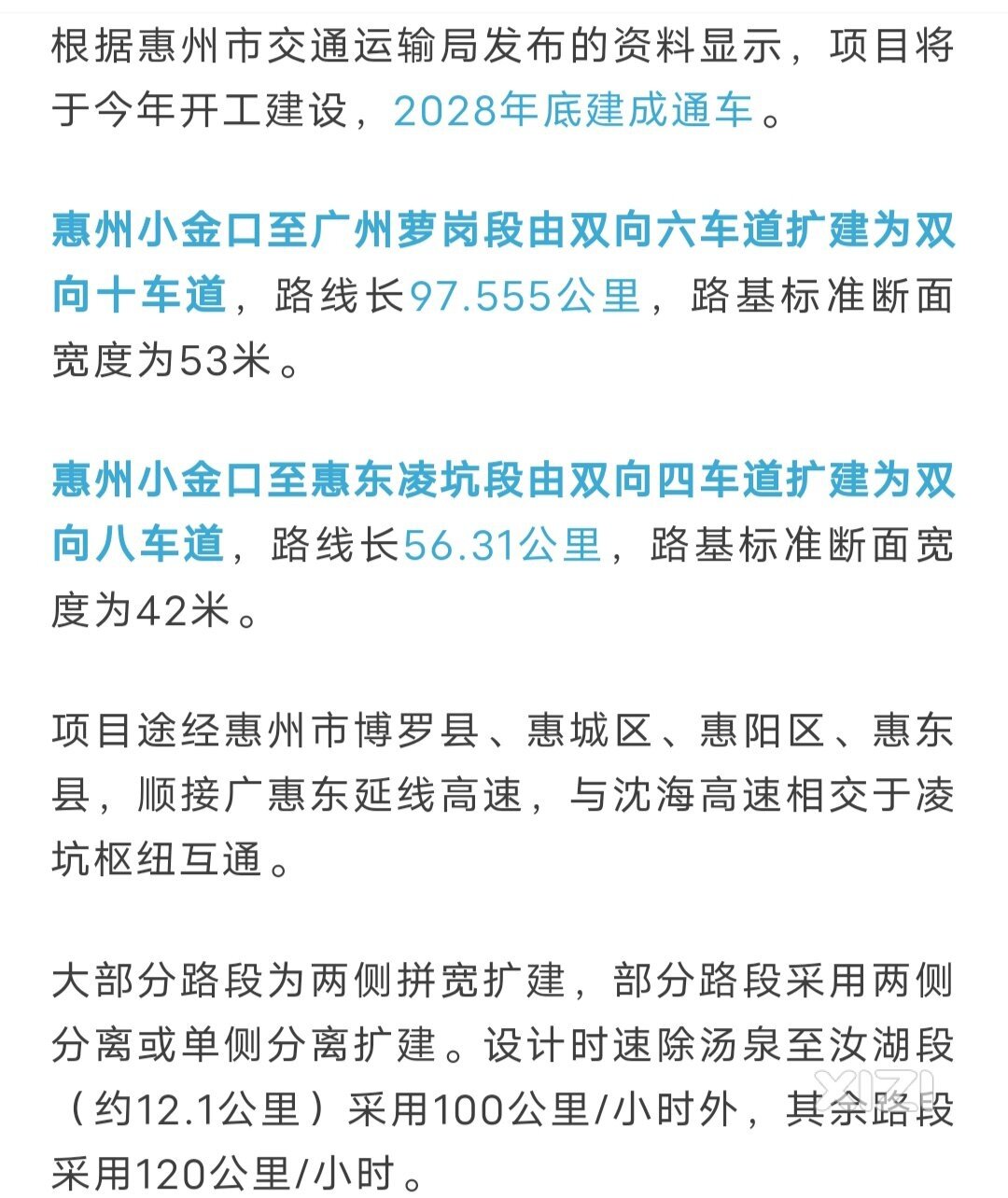 根据惠州市交通运输局发布的资料显示，项目将于今年开工建设，2028年底建成通车。

惠州小金口至广州萝岗段由双向六车道扩建为双向十车道，路线长97.555公里，路基标准断面宽度为53米。

惠州小金口至惠东凌坑段由双向四车道扩建为双向八车道，路线长56.31公里，路基标准断面宽度为42米。

项目途经惠州市博罗县、惠城区、惠阳区、惠东县，顺接广惠东延线高速，与沈海高速相交于凌坑枢纽互通。

大部分路段为两侧拼宽扩建，部分路段采用两侧分离或单侧分离扩建。设计时速除汤泉至汝湖段（约12.1公里）采用100公里/小时外，其余路段采用120公里/小时。

XIZI